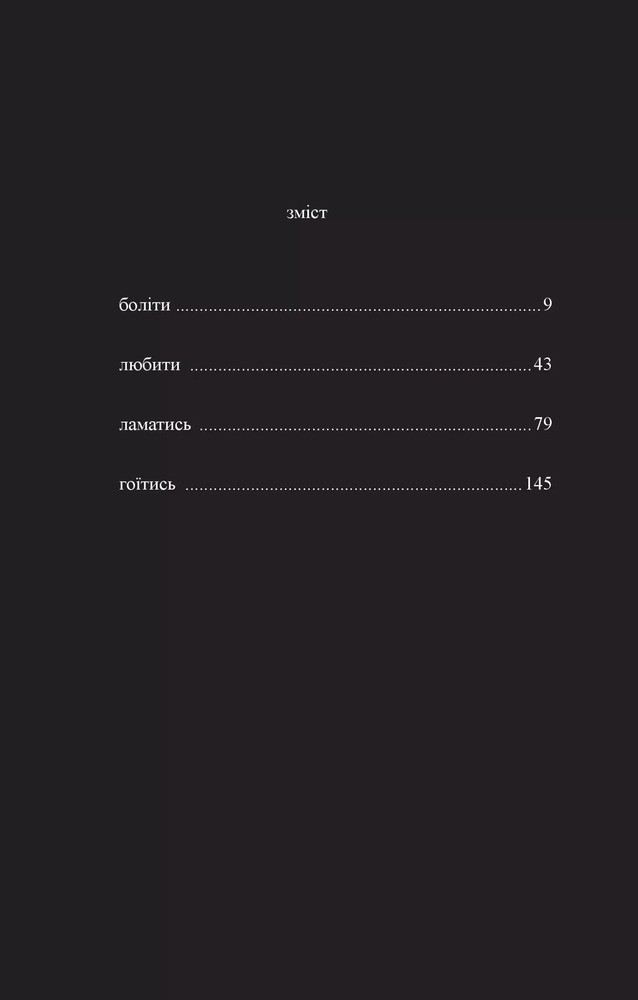 зміст

боліти 9

любити 43

ламатись 79

гоїтись 145